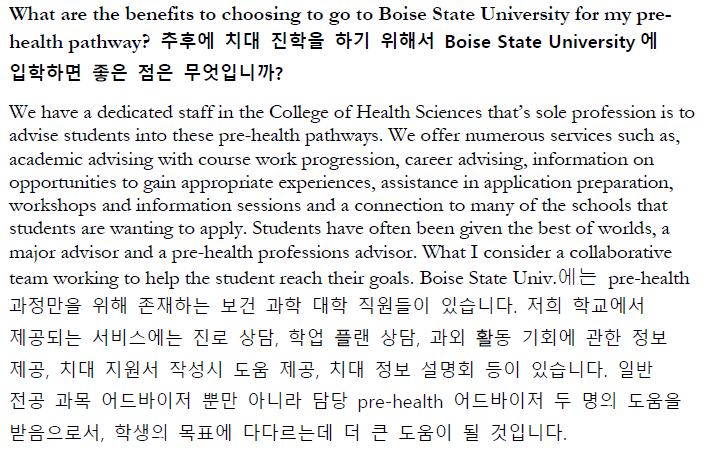 What are the benefits to choosing to go to Boise State University for my pre-health pathway? 추후에 치대 진학을 하기 위해서 Boise State University 에 입학하면 좋은 점은 무엇입니까?

We have a dedicated staff in the College of Health Sciences that's sole profession is to advise students into these pre-health pathways. We offer numerous services such as, academic advising with course work progression, career advising, information on opportunities to gain appropriate experiences, assistance in application preparation, workshops and information sessions and a connection to many of the schools that students are wanting to apply. Students have often been given the best of worlds, a major advisor and a pre-health professions advisor. What I consider a collaborative team working to help the student reach their goals. Boise State Univ.에는 pre-health 과정만을 위해 존재하는 보건 과학 대학 직원들이 있습니다. 저희 학교에서 제공되는 서비스에는 진로 상담, 학업 플랜 상담, 과외 활동 기회에 관한 정보 제공, 치대 지원서 작성시 도움 제공, 치대 정보 설명회 등이 있습니다. 일반 전공 과목 어드바이저 뿐만 아니라 담당 pre-health 어드바이저 두 명의 도움을 받음으로서, 학생의 목표에 다다르는데 더 큰 도움이 될 것입니다.